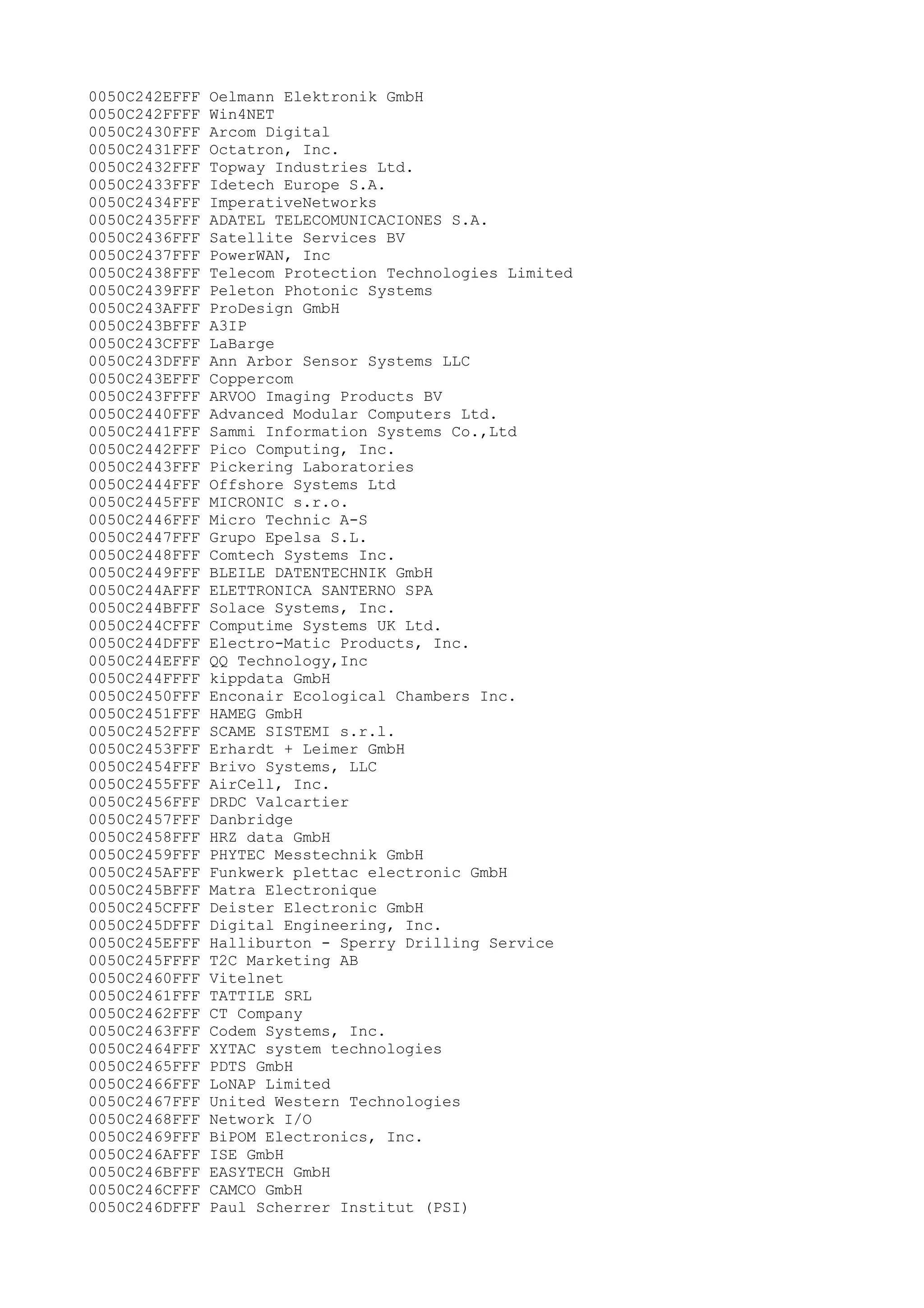 0050C242EFFF Oelmann Elektronik GmbH
0050C242FFFF Win4NET
0050C2430FFF Arcom Digital
0050C2431FFF Octatron, Inc.
0050C2432FFF Topway Industries Ltd.
0050C2433FFF Idetech Europe S.A.
0050C2434FFF ImperativeNetworks
0050C2435FFF ADATEL TELECOMUNICACIONES S.A.
0050C2436FFF Satellite Services BV
0050C2437FFF PowerWAN, Inc
0050C2438FFF Telecom Protection Technologies Limited
0050C2439FFF Peleton Photonic Systems
0050C243AFFF ProDesign GmbH
0050C243BFFF A3IP
0050C243CFFF LaBarge
0050C243DFFF Ann Arbor Sensor Systems LLC
0050C243EFFF Coppercom
0050C243FFFF ARVOO Imaging Products BV
0050C2440FFF Advanced Modular Computers Ltd.
0050C2441FFF Sammi Information Systems Co.,Ltd
0050C2442FFF Pico Computing, Inc.
0050C2443FFF Pickering Laboratories
0050C2444FFF Offshore Systems Ltd
0050C2445FFF MICRONIC s.r.o.
0050C2446FFF Micro Technic A-S
0050C2447FFF Grupo Epelsa S.L.
0050C2448FFF Comtech Systems Inc.
0050C2449FFF BLEILE DATENTECHNIK GmbH
0050C244AFFF ELETTRONICA SANTERNO SPA
0050C244BFFF Solace Systems, Inc.
0050C244CFFF Computime Systems UK Ltd.
0050C244DFFF Electro-Matic Products, Inc.
0050C244EFFF QQ Technology,Inc
0050C244FFFF kippdata GmbH
0050C2450FFF Enconair Ecological Chambers Inc.
0050C2451FFF HAMEG GmbH
0050C2452FFF SCAME SISTEMI s.r.l.
0050C2453FFF Erhardt + Leimer GmbH
0050C2454FFF Brivo Systems, LLC
0050C2455FFF AirCell, Inc.
0050C2456FFF DRDC Valcartier
0050C2457FFF Danbridge
0050C2458FFF HRZ data GmbH
0050C2459FFF PHYTEC Messtechnik GmbH
0050C245AFFF Funkwerk plettac electronic GmbH
0050C245BFFF Matra Electronique
0050C245CFFF Deister Electronic GmbH
0050C245DFFF Digital Engineering, Inc.
0050C245EFFF Halliburton - Sperry Drilling Service
0050C245FFFF T2C Marketing AB
0050C2460FFF Vitelnet
0050C2461FFF TATTILE SRL
0050C2462FFF CT Company
0050C2463FFF Codem Systems, Inc.
0050C2464FFF XYTAC system technologies
0050C2465FFF PDTS GmbH
0050C2466FFF LoNAP Limited
0050C2467FFF United Western Technologies
0050C2468FFF Network I/O
0050C2469FFF BiPOM Electronics, Inc.
0050C246AFFF ISE GmbH
0050C246BFFF EASYTECH GmbH
0050C246CFFF CAMCO GmbH
0050C246DFFF Paul Scherrer Institut (PSI)